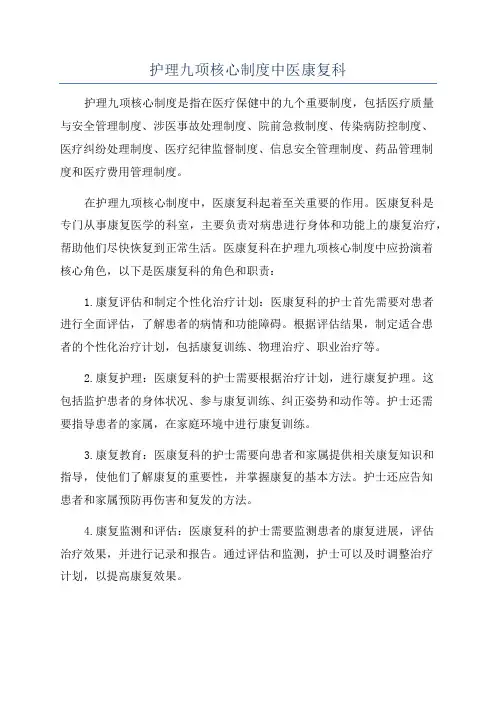 护理九项核心制度中医康复科

护理九项核心制度是指在医疗保健中的九个重要制度，包括医疗质量与安全管理制度、涉医事故处理制度、院前急救制度、传染病防控制度、医疗纠纷处理制度、医疗纪律监督制度、信息安全管理制度、药品管理制度和医疗费用管理制度。

在护理九项核心制度中，医康复科起着至关重要的作用。医康复科是专门从事康复医学的科室，主要负责对病患进行身体和功能上的康复治疗，帮助他们尽快恢复到正常生活。医康复科在护理九项核心制度中应扮演着核心角色，以下是医康复科的角色和职责：

1.康复评估和制定个性化治疗计划：医康复科的护士首先需要对患者进行全面评估，了解患者的病情和功能障碍。根据评估结果，制定适合患者的个性化治疗计划，包括康复训练、物理治疗、职业治疗等。

2.康复护理：医康复科的护士需要根据治疗计划，进行康复护理。这包括监护患者的身体状况、参与康复训练、纠正姿势和动作等。护士还需要指导患者的家属，在家庭环境中进行康复训练。

3.康复教育：医康复科的护士需要向患者和家属提供相关康复知识和指导，使他们了解康复的重要性，并掌握康复的基本方法。护士还应告知患者和家属预防再伤害和复发的方法。

4.康复监测和评估：医康复科的护士需要监测患者的康复进展，评估治疗效果，并进行记录和报告。通过评估和监测，护士可以及时调整治疗计划，以提高康复效果。